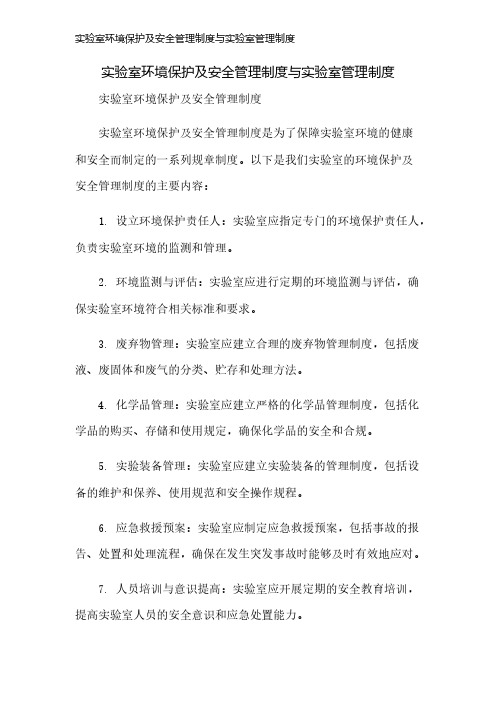 实验室环境保护及安全管理制度与实验室管理制度

实验室环境保护及安全管理制度与实验室管理制度

实验室环境保护及安全管理制度

实验室环境保护及安全管理制度是为了保障实验室环境的健康和安全而制定的一系列规章制度。以下是我们实验室的环境保护及安全管理制度的主要内容：

1. 设立环境保护责任人：实验室应指定专门的环境保护责任人，负责实验室环境的监测和管理。

2. 环境监测与评估：实验室应进行定期的环境监测与评估，确保实验室环境符合相关标准和要求。

3. 废弃物管理：实验室应建立合理的废弃物管理制度，包括废液、废固体和废气的分类、贮存和处理方法。

4. 化学品管理：实验室应建立严格的化学品管理制度，包括化学品的购买、存储和使用规定，确保化学品的安全和合规。

5. 实验装备管理：实验室应建立实验装备的管理制度，包括设备的维护和保养、使用规范和安全操作规程。

6. 应急救援预案：实验室应制定应急救援预案，包括事故的报告、处置和处理流程，确保在发生突发事故时能够及时有效地应对。

7. 人员培训与意识提高：实验室应开展定期的安全教育培训，提高实验室人员的安全意识和应急处置能力。